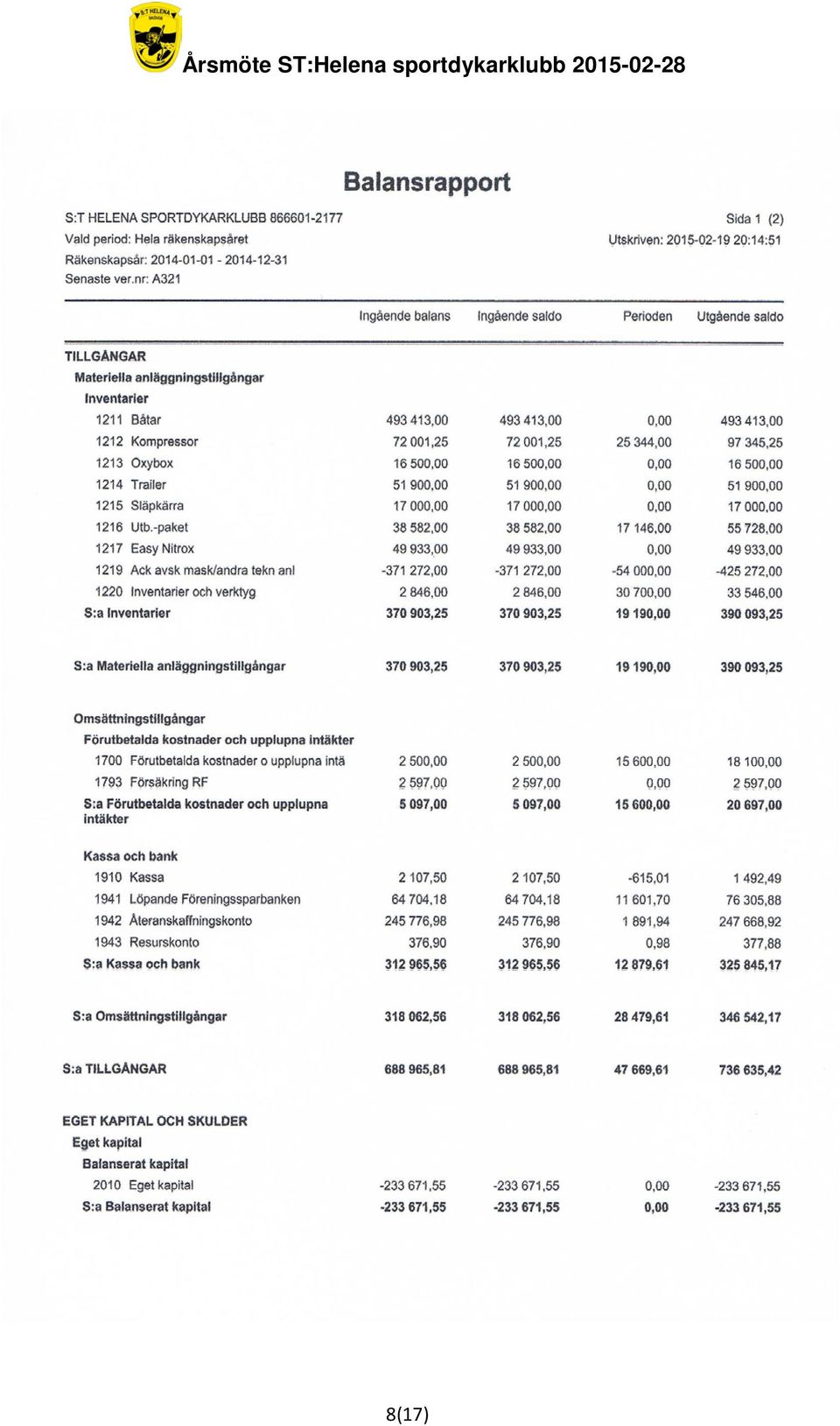 S:T HELENA

Årsmöte ST:Helena sportdykarklubb 2015-02-28

Balansrapport

S:T HELENA SPORTDYKARKLUBB 866601-2177
Vald period: Hela räkenskapsåret
Räkenskapsår: 2014-01-01 - 2014-12-31
Senaste ver.nr: A321

Sida 1 (2)
Utskriven: 2015-02-19 20:14:51

| | Ingående balans | Ingående saldo | Perioden | Utgående saldo |
|---|---|---|---|---|
| TILLGÅNGAR | | | | |
| Materiella anläggningstillgångar | | | | |
| Inventarier | | | | |
| 1211 Båtar | 493 413,00 | 493 413,00 | 0,00 | 493 413,00 |
| 1212 Kompressor | 72 001,25 | 72 001,25 | 25 344,00 | 97 345,25 |
| 1213 Oxybox | 16 500,00 | 16 500,00 | 0,00 | 16 500,00 |
| 1214 Trailer | 51 900,00 | 51 900,00 | 0,00 | 51 900,00 |
| 1215 Släpkärra | 17 000,00 | 17 000,00 | 0,00 | 17 000,00 |
| 1216 Utb.-paket | 38 582,00 | 38 582,00 | 17 146,00 | 55 728,00 |
| 1217 Easy Nitrox | 49 933,00 | 49 933,00 | 0,00 | 49 933,00 |
| 1219 Ack avsk mask/andra tekn anl | -371 272,00 | -371 272,00 | -54 000,00 | -425 272,00 |
| 1220 Inventarier och verktyg | 2 846,00 | 2 846,00 | 30 700,00 | 33 546,00 |
| S:a Inventarier | 370 903,25 | 370 903,25 | 19 190,00 | 390 093,25 |
| S:a Materiella anläggningstillgångar | 370 903,25 | 370 903,25 | 19 190,00 | 390 093,25 |
| Omsättningstillgångar | | | | |
| Förutbetalda kostnader och upplupna intäkter | | | | |
| 1700 Förutbetalda kostnader o upplupna intä | 2 500,00 | 2 500,00 | 15 600,00 | 18 100,00 |
| 1793 Försäkring RF | 2 597,00 | 2 597,00 | 0,00 | 2 597,00 |
| S:a Förutbetalda kostnader och upplupna intäkter | 5 097,00 | 5 097,00 | 15 600,00 | 20 697,00 |
| Kassa och bank | | | | |
| 1910 Kassa | 2 107,50 | 2 107,50 | -615,01 | 1 492,49 |
| 1941 Löpande Föreningssparbanken | 64 704,18 | 64 704,18 | 11 601,70 | 76 305,88 |
| 1942 Återanskaffningskonto | 245 776,98 | 245 776,98 | 1 891,94 | 247 668,92 |
| 1943 Resurskonto | 376,90 | 376,90 | 0,98 | 377,88 |
| S:a Kassa och bank | 312 965,56 | 312 965,56 | 12 879,61 | 325 845,17 |
| S:a Omsättningstillgångar | 318 062,56 | 318 062,56 | 28 479,61 | 346 542,17 |
| S:a TILLGÅNGAR | 688 965,81 | 688 965,81 | 47 669,61 | 736 635,42 |
| EGET KAPITAL OCH SKULDER | | | | |
| Eget kapital | | | | |
| Balanserat kapital | | | | |
| 2010 Eget kapital | -233 671,55 | -233 671,55 | 0,00 | -233 671,55 |
| S:a Balanserat kapital | -233 671,55 | -233 671,55 | 0,00 | -233 671,55 |

8(17)